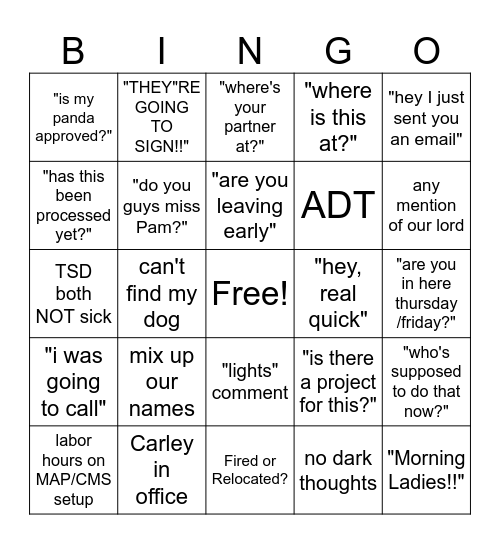 | B | I | N | G | O |
|---|---|---|---|---|
| "is my panda approved?" | "THEY"RE GOING TO SIGN!!" | "where's your partner at?" | "where is this at?" | "hey I just sent you an email" |
| "has this been processed yet?" | "do you guys miss Pam?" | "are you leaving early" | ADT | any mention of our lord |
| TSD both NOT sick | can't find my dog | Free! | "hey, real quick" | "are you in here thursday /friday?" |
| "i was going to call" | mix up our names | "lights" comment | "is there a project for this?" | "who's supposed to do that now?" |
| labor hours on MAP/CMS setup | Carley in office | Fired or Relocated? | no dark thoughts | "Morning Ladies!!" |